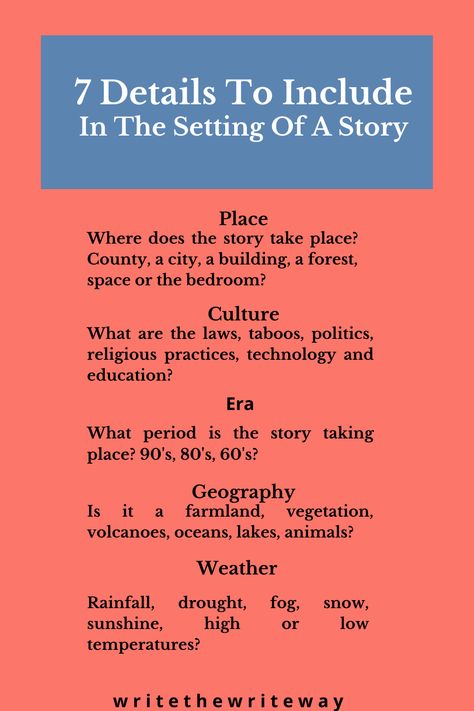 7 Details To Include
In The Setting Of A Story

Place
Where does the story take place? County, a city, a building, a forest, space or the bedroom?

Culture
What are the laws, taboos, politics, religious practices, technology and education?

Era
What period is the story taking place? 90's, 80's, 60's?

Geography
Is it a farmland, vegetation, volcanoes, oceans, lakes, animals?

Weather
Rainfall, drought, fog, snow, sunshine, high or low temperatures?

writethewriteway